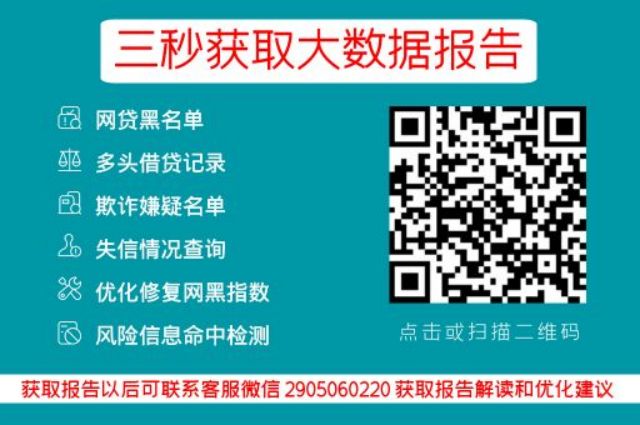 三秒获取大数据报告

网贷黑名单
多头借贷记录
欺诈嫌疑名单
失信情况查询
优化修复网黑指数
风险信息命中检测

点击或扫描二维码

获取报告以后可联系客服微信 2905060220 获取报告解读和优化建议